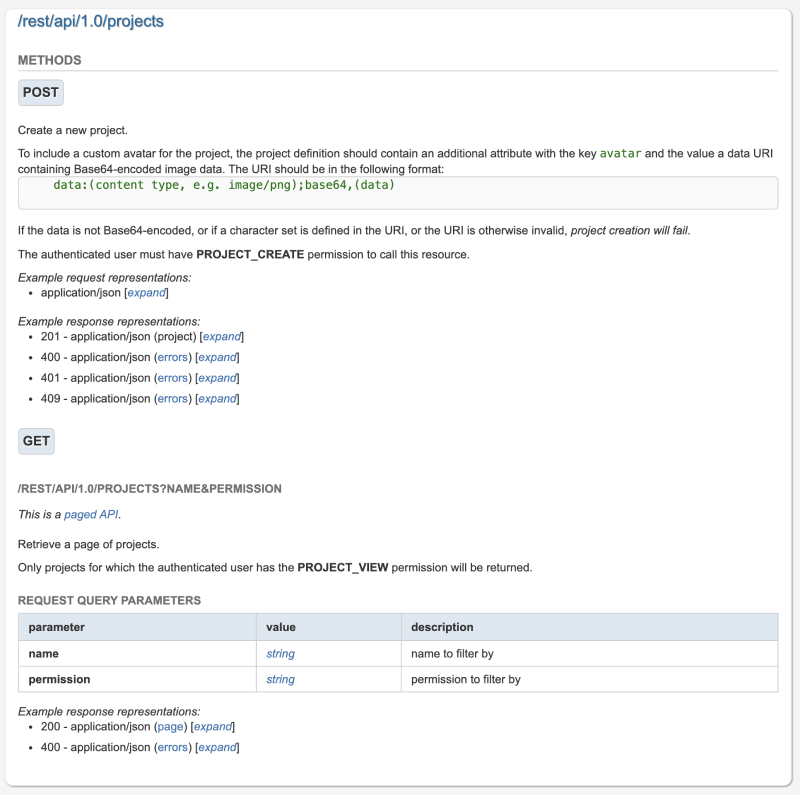 /rest/api/1.0/projects

METHODS

POST

Create a new project.

To include a custom avatar for the project, the project definition should contain an additional attribute with the key avatar and the value a data URI containing Base64-encoded image data. The URI should be in the following format:

data:(content type, e.g. image/png);base64,(data)

If the data is not Base64-encoded, or if a character set is defined in the URI, or the URI is otherwise invalid, project creation will fail.

The authenticated user must have PROJECT_CREATE permission to call this resource.

Example request representations:
- application/json [expand]

Example response representations:
- 201 - application/json (project) [expand]
- 400 - application/json (errors) [expand]
- 401 - application/json (errors) [expand]
- 409 - application/json (errors) [expand]

GET

/REST/API/1.0/PROJECTS?NAME&PERMISSION

This is a paged API.

Retrieve a page of projects.

Only projects for which the authenticated user has the PROJECT_VIEW permission will be returned.

REQUEST QUERY PARAMETERS

| parameter | value | description |
|---|---|---|
| name | string | name to filter by |
| permission | string | permission to filter by |

Example response representations:
- 200 - application/json (page) [expand]
- 400 - application/json (errors) [expand]